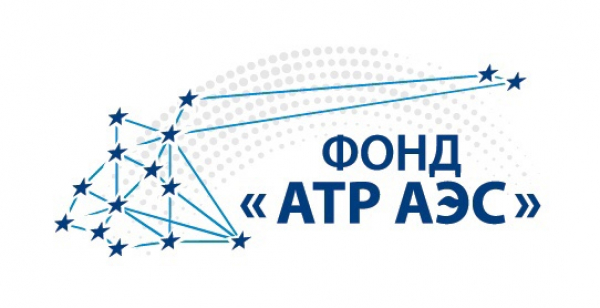 ФОНД
« АТР АЭС »